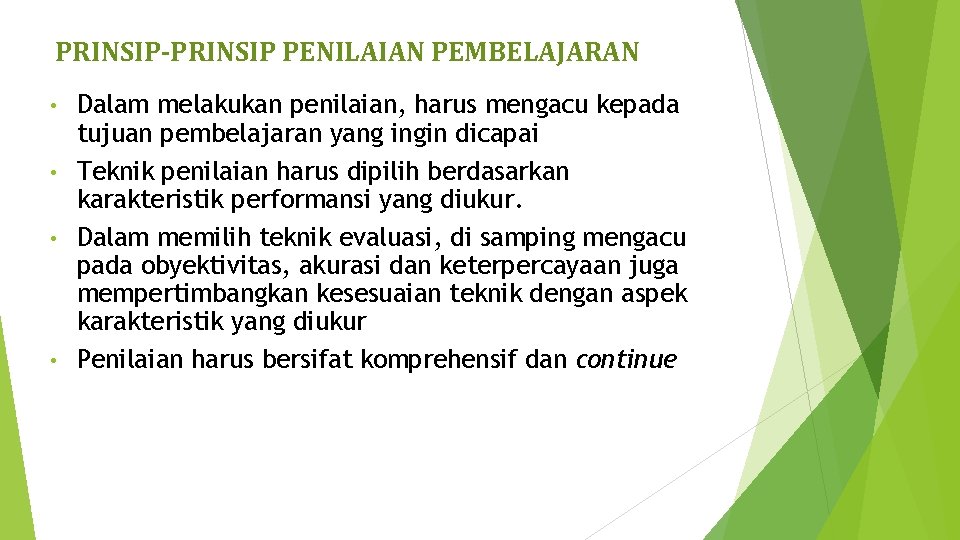 PRINSIP-PRINSIP PENILAIAN PEMBELAJARAN

• Dalam melakukan penilaian, harus mengacu kepada tujuan pembelajaran yang ingin dicapai

• Teknik penilaian harus dipilih berdasarkan karakteristik performansi yang diukur.

• Dalam memilih teknik evaluasi, di samping mengacu pada obyektivitas, akurasi dan keterpercayaan juga mempertimbangkan kesesuaian teknik dengan aspek karakteristik yang diukur

• Penilaian harus bersifat komprehensif dan continue